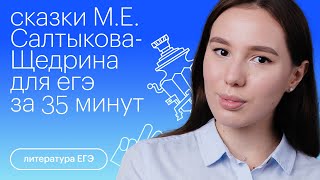 сказки М.Е. Салтыкова-Щедрина для егэ за 35 минут

литература ЕГЭ